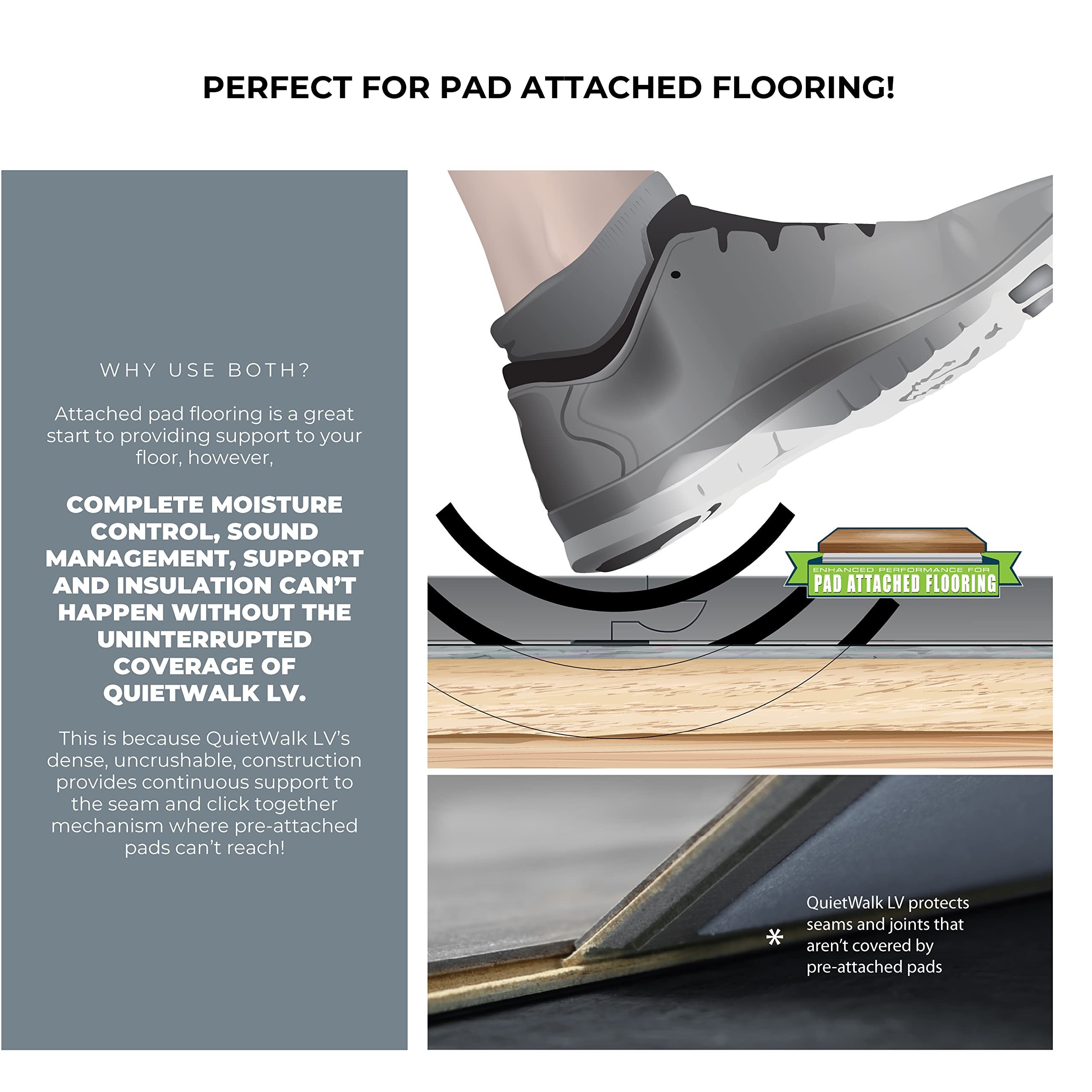 PERFECT FOR PAD ATTACHED FLOORING!

WHY USE BOTH?

Attached pad flooring is a great start to providing support to your floor, however,

COMPLETE MOISTURE CONTROL, SOUND MANAGEMENT, SUPPORT AND INSULATION CAN'T HAPPEN WITHOUT THE UNINTERRUPTED COVERAGE OF QUIETWALK LV.

This is because QuietWalk LV's dense, uncrushable, construction provides continuous support to the seam and click together mechanism where pre-attached pads can't reach!

ENHANCED PERFORMANCE FOR
PAD ATTACHED FLOORING

* QuietWalk LV protects seams and joints that aren't covered by pre-attached pads